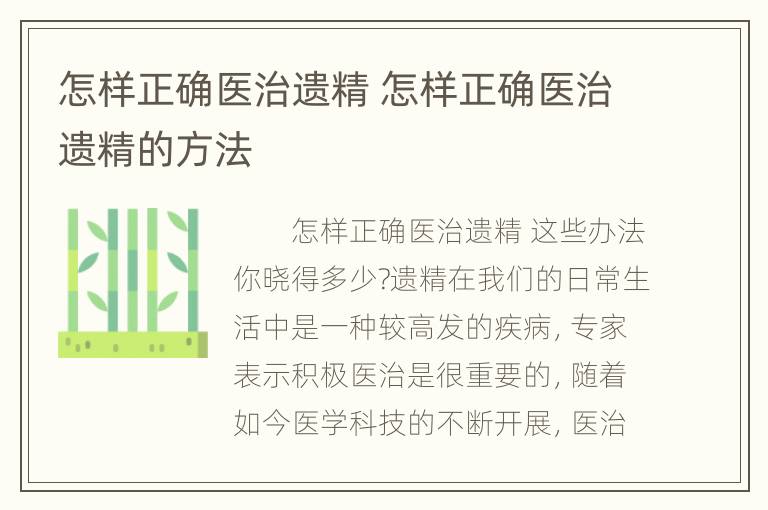 怎样正确医治遗精 怎样正确医治遗精的方法

怎样正确医治遗精 这些办法你晓得多少?遗精在我们的日常生活中是一种较高发的疾病, 专家表示积极医治是很重要的, 随着如今医学科技的不断开展, 医治